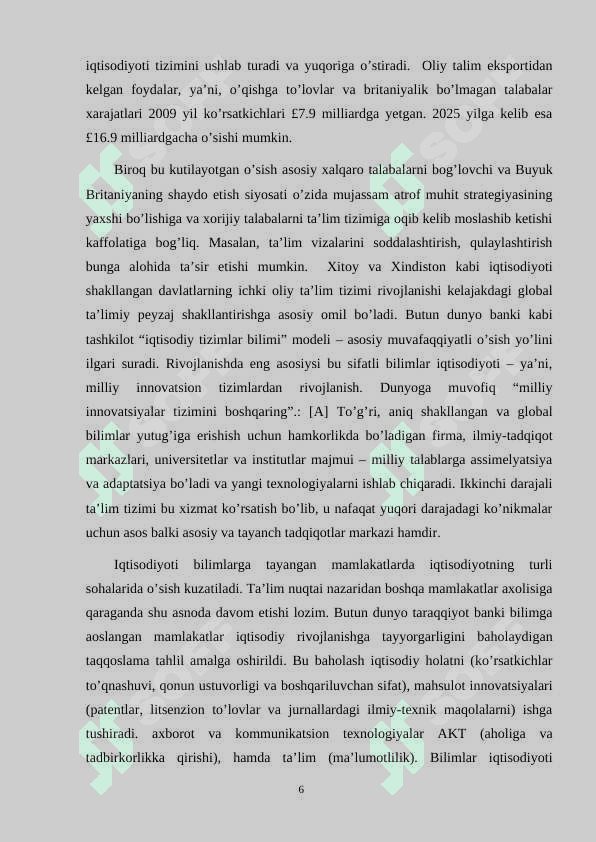 iqtisodiyoti tizimini ushlab turadi va yuqoriga o’stiradi. Oliy talim eksportidan kelgan foydalar, ya’ni, o’qishga to’lovlar va britaniyalik bo’lmagan talabalar xarajatlari 2009 yil ko’rsatkichlari £7.9 milliardga yetgan. 2025 yilga kelib esa £16.9 milliardgacha o’sishi mumkin.

Biroq bu kutilayotgan o’sish asosiy xalqaro talabalarni bog’lovchi va Buyuk Britaniyaning shaydo etish siyosati o’zida mujassam atrof muhit strategiyasining yaxshi bo’lishiga va xorijiy talabalarni ta’lim tizimiga oqib kelib moslashib ketishi kaffolatiga bog’liq. Masalan, ta’lim vizalarini soddalashtirish, qulaylashtirish bunga alohida ta’sir etishi mumkin. Xitoy va Xindiston kabi iqtisodiyoti shakllangan davlatlarning ichki oliy ta’lim tizimi rivojlanishi kelajakdagi global ta’limiy peyzaj shakllantirishga asosiy omil bo’ladi. Butun dunyo banki kabi tashkilot “iqtisodiy tizimlar bilimi” modeli – asosiy muvafaqqiyatli o’sish yo’lini ilgari suradi. Rivojlanishda eng asosiysi bu sifatli bilimlar iqtisodiyoti – ya’ni, milliy innovatsion tizimlardan rivojlanish. Dunyoga muvofiq “milliy innovatsiyalar tizimini boshqaring”.: [A] To’g’ri, aniq shakllangan va global bilimlar yutug’iga erishish uchun hamkorlikda bo’ladigan firma, ilmiy-tadqiqot markazlari, universitetlar va institutlar majmui – milliy talablarga assimelyatsiya va adaptatsiya bo’ladi va yangi texnologiyalarni ishlab chiqaradi. Ikkinchi darajali ta’lim tizimi bu xizmat ko’rsatish bo’lib, u nafaqat yuqori darajadagi ko’nikmalar uchun asos balki asosiy va tayanch tadqiqotlar markazi hamdir.

Iqtisodiyoti bilimlarga tayangan mamlakatlarda iqtisodiyotning turli sohalarida o’sish kuzatiladi. Ta’lim nuqtai nazaridan boshqa mamlakatlar axolisiga qaraganda shu asnoda davom etishi lozim. Butun dunyo taraqqiyot banki bilimga aoslangan mamlakatlar iqtisodiy rivojlanishga tayyorgarligini baholaydigan taqqoslama tahlil amalga oshirildi. Bu baholash iqtisodiy holatni (ko’rsatkichlar to’qnashuvi, qonun ustuvorligi va boshqariluvchan sifat), mahsulot innovatsiyalari (patentlar, litsenzion to’lovlar va jurnallardagi ilmiy-texnik maqolalarni) ishga tushiradi. axborot va kommunikatsion texnologiyalar AKT (aholiga va tadbirkorlikka qirishi), hamda ta’lim (ma’lumotlilik). Bilimlar iqtisodiyoti

6